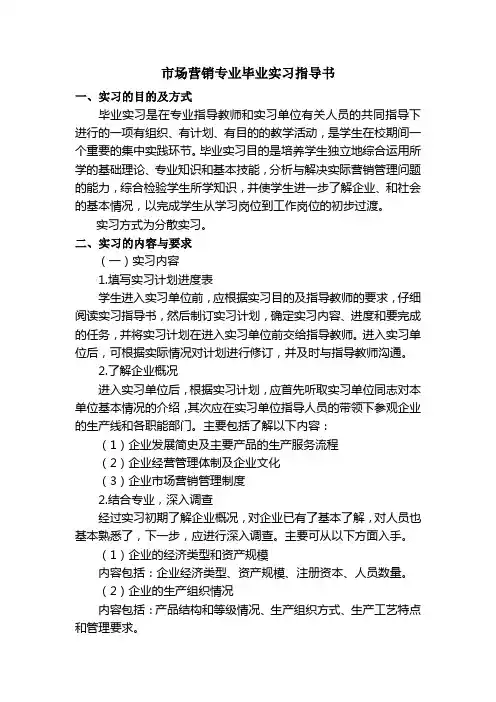 市场营销专业毕业实习指导书

一、实习的目的及方式

毕业实习是在专业指导教师和实习单位有关人员的共同指导下进行的一项有组织、有计划、有目的的教学活动，是学生在校期间一个重要的集中实践环节。毕业实习目的是培养学生独立地综合运用所学的基础理论、专业知识和基本技能，分析与解决实际营销管理问题的能力，综合检验学生所学知识，并使学生进一步了解企业、和社会的基本情况，以完成学生从学习岗位到工作岗位的初步过渡。

实习方式为分散实习。

二、实习的内容与要求

（一）实习内容

1.填写实习计划进度表

学生进入实习单位前，应根据实习目的及指导教师的要求，仔细阅读实习指导书，然后制订实习计划，确定实习内容、进度和要完成的任务，并将实习计划在进入实习单位前交给指导教师。进入实习单位后，可根据实际情况对计划进行修订，并及时与指导教师沟通。

2.了解企业概况

进入实习单位后，根据实习计划，应首先听取实习单位同志对本单位基本情况的介绍，其次应在实习单位指导人员的带领下参观企业的生产线和各职能部门。主要包括了解以下内容：

（1）企业发展简史及主要产品的生产服务流程

（2）企业经营管理体制及企业文化

（3）企业市场营销管理制度

2.结合专业，深入调查

经过实习初期了解企业概况，对企业已有了基本了解，对人员也基本熟悉了，下一步，应进行深入调查。主要可从以下方面入手。

（1）企业的经济类型和资产规模

内容包括：企业经济类型、资产规模、注册资本、人员数量。

（2）企业的生产组织情况

内容包括：产品结构和等级情况、生产组织方式、生产工艺特点和管理要求。